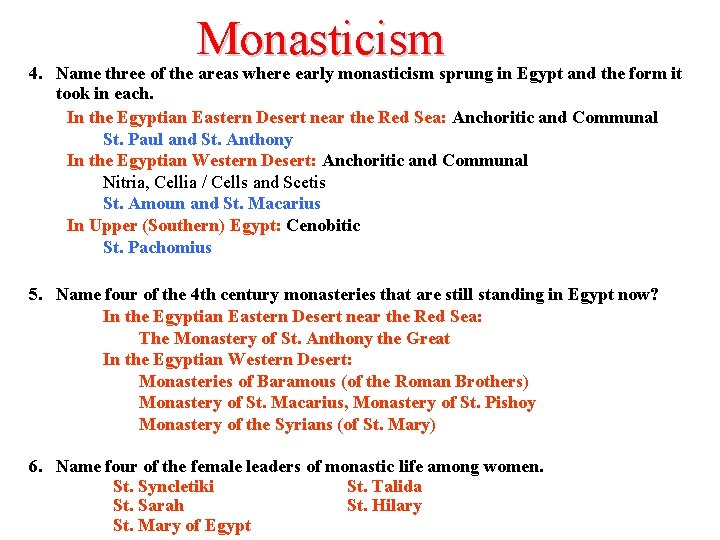 Monasticism

4. Name three of the areas where early monasticism sprung in Egypt and the form it took in each.

In the Egyptian Eastern Desert near the Red Sea: Anchoritic and Communal

St. Paul and St. Anthony

In the Egyptian Western Desert: Anchoritic and Communal

Nitria, Cellia / Cells and Scetis

St. Amoun and St. Macarius

In Upper (Southern) Egypt: Cenobitic

St. Pachomius

5. Name four of the 4th century monasteries that are still standing in Egypt now?

In the Egyptian Eastern Desert near the Red Sea:

The Monastery of St. Anthony the Great

In the Egyptian Western Desert:

Monasteries of Baramous (of the Roman Brothers)

Monastery of St. Macarius, Monastery of St. Pishoy

Monastery of the Syrians (of St. Mary)

6. Name four of the female leaders of monastic life among women.

St. Syncletiki

St. Sarah

St. Mary of Egypt

St. Talida

St. Hilary